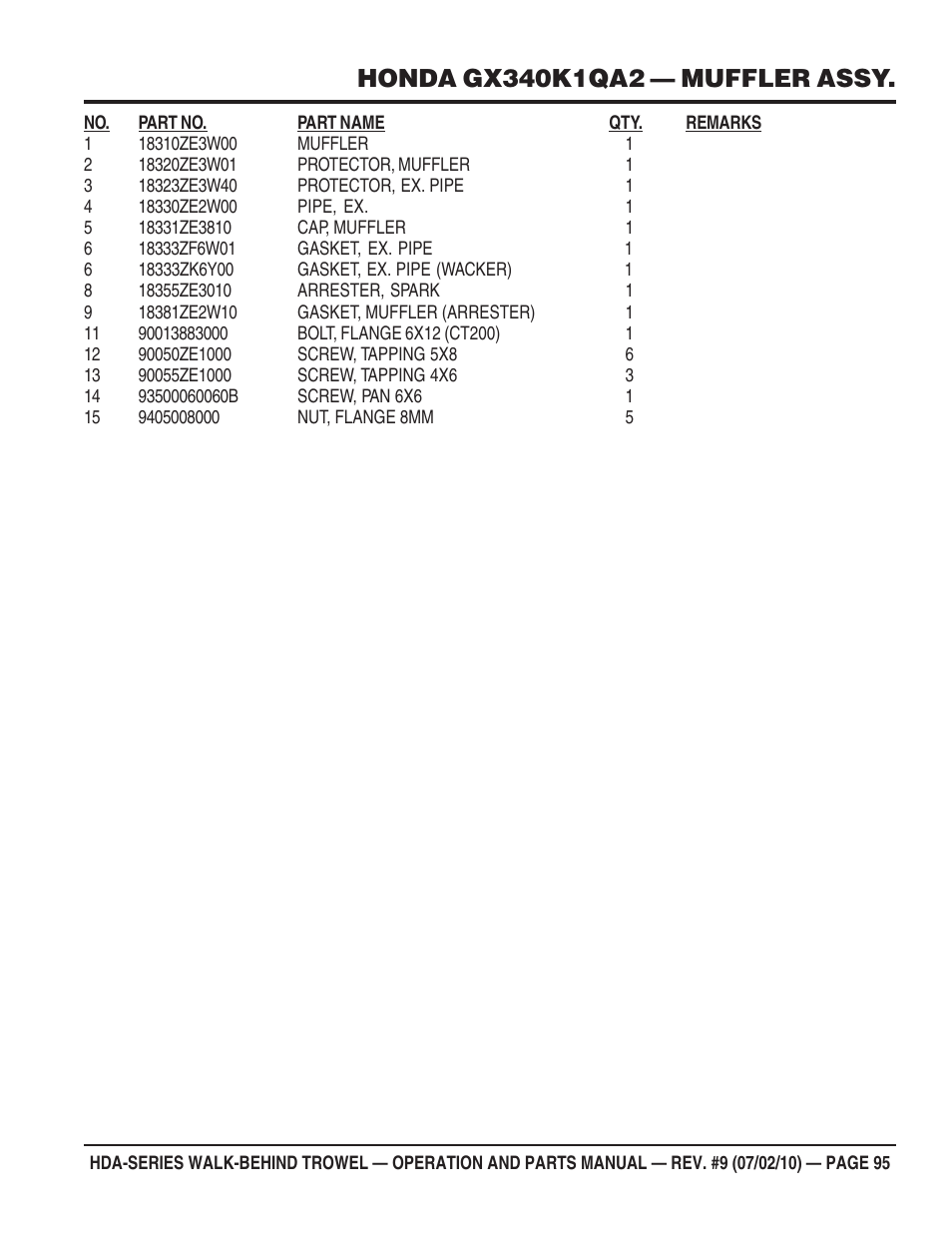 HONDA GX340K1QA2 — MUFFLER ASSY.

| NO. | PART NO. | PART NAME | QTY. | REMARKS |
|---|---|---|---|---|
| 1 | 18310ZE3W00 | MUFFLER | 1 | |
| 2 | 18320ZE3W01 | PROTECTOR, MUFFLER | 1 | |
| 3 | 18323ZE3W40 | PROTECTOR, EX. PIPE | 1 | |
| 4 | 18330ZE2W00 | PIPE, EX. | 1 | |
| 5 | 18331ZE3810 | CAP, MUFFLER | 1 | |
| 6 | 18333ZF6W01 | GASKET, EX. PIPE | 1 | |
| 6 | 18333ZK6Y00 | GASKET, EX. PIPE (WACKER) | 1 | |
| 8 | 18355ZE3010 | ARRESTER, SPARK | 1 | |
| 9 | 18381ZE2W10 | GASKET, MUFFLER (ARRESTER) | 1 | |
| 11 | 90013883000 | BOLT, FLANGE 6X12 (CT200) | 1 | |
| 12 | 90050ZE1000 | SCREW, TAPPING 5X8 | 6 | |
| 13 | 90055ZE1000 | SCREW, TAPPING 4X6 | 3 | |
| 14 | 93500060060B | SCREW, PAN 6X6 | 1 | |
| 15 | 9405008000 | NUT, FLANGE 8MM | 5 | |

HDA-SERIES WALK-BEHIND TROWEL — OPERATION AND PARTS MANUAL — REV. #9 (07/02/10) — PAGE 95